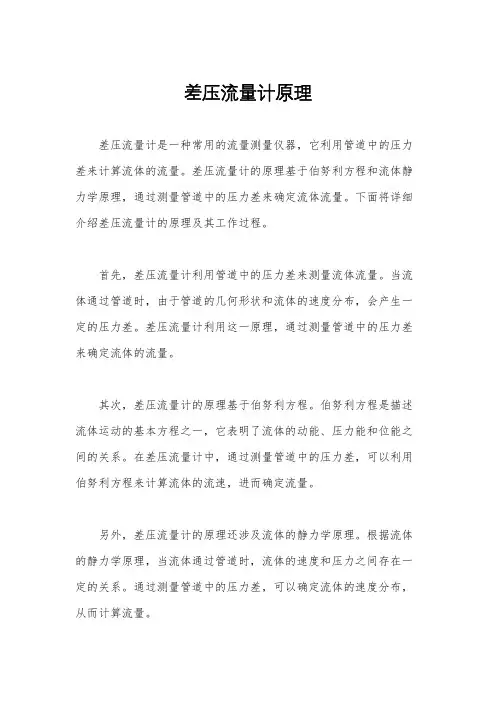 差压流量计原理

差压流量计是一种常用的流量测量仪器，它利用管道中的压力差来计算流体的流量。差压流量计的原理基于伯努利方程和流体静力学原理，通过测量管道中的压力差来确定流体流量。下面将详细介绍差压流量计的原理及其工作过程。

首先，差压流量计利用管道中的压力差来测量流体流量。当流体通过管道时，由于管道的几何形状和流体的速度分布，会产生一定的压力差。差压流量计利用这一原理，通过测量管道中的压力差来确定流体的流量。

其次，差压流量计的原理基于伯努利方程。伯努利方程是描述流体运动的基本方程之一，它表明了流体的动能、压力能和位能之间的关系。在差压流量计中，通过测量管道中的压力差，可以利用伯努利方程来计算流体的流速，进而确定流量。

另外，差压流量计的原理还涉及流体的静力学原理。根据流体的静力学原理，当流体通过管道时，流体的速度和压力之间存在一定的关系。通过测量管道中的压力差，可以确定流体的速度分布，从而计算流量。